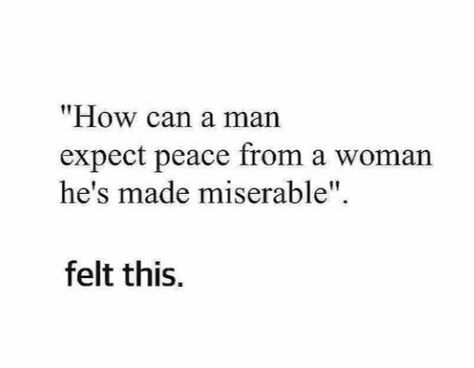 "How can a man expect peace from a woman he's made miserable".

felt this.